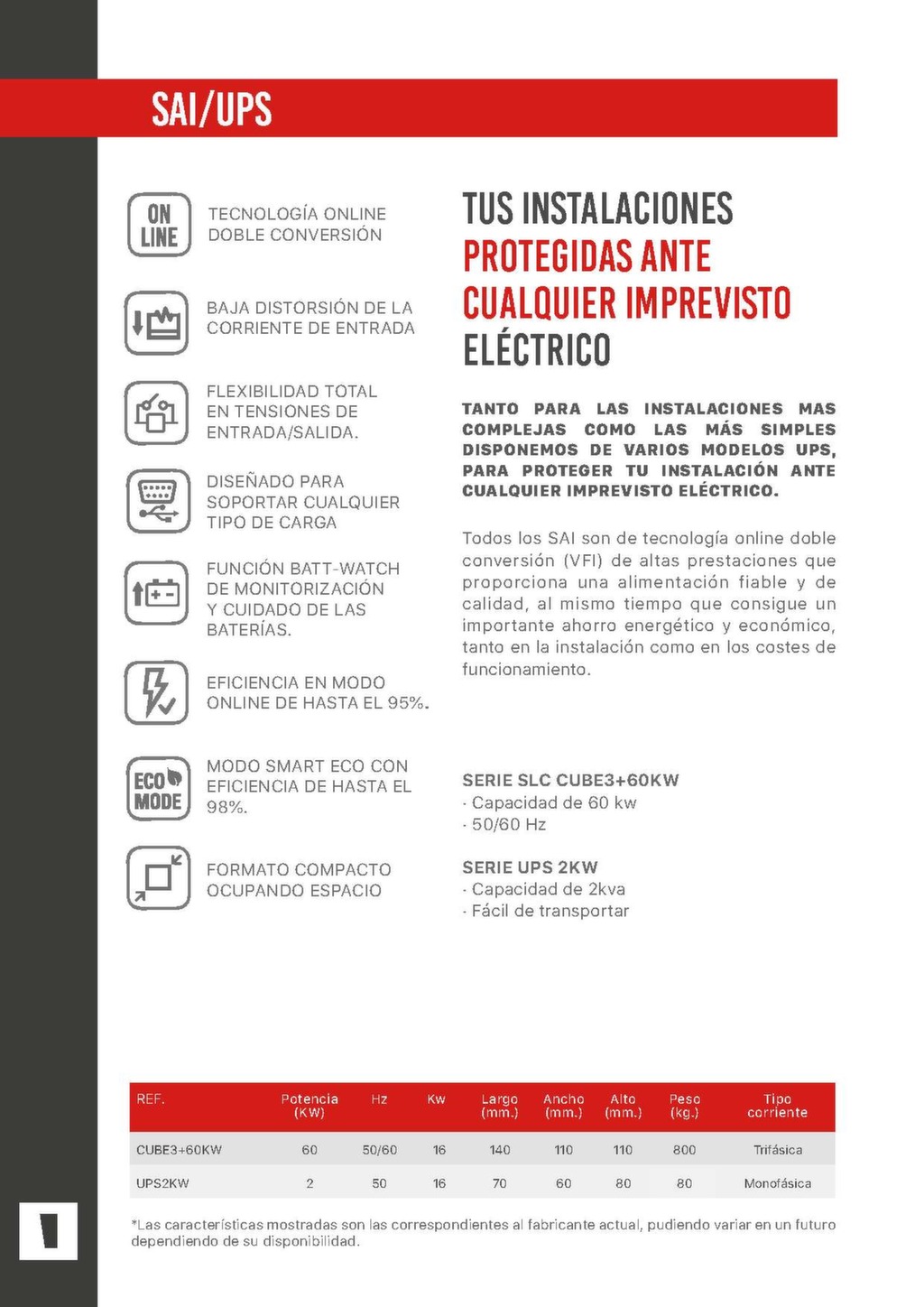 SAI/UPS

ON LINE

TECNOLOGÍA ONLINE DOBLE CONVERSIÓN

BAJA DISTORSIÓN DE LA CORRIENTE DE ENTRADA

FLEXIBILIDAD TOTAL EN TENSIONES DE ENTRADA/SALIDA.

DISEÑADO PARA SOPORTAR CUALQUIER TIPO DE CARGA

FUNCIÓN BATT-WATCH DE MONITORIZACIÓN Y CUIDADO DE LAS BATERÍAS.

EFICIENCIA EN MODO ONLINE DE HASTA EL 95%.

ECO MODE

MODO SMART ECO CON EFICIENCIA DE HASTA EL 98%.

FORMATO COMPACTO OCUPANDO ESPACIO

TUS INSTALACIONES PROTEGIDAS ANTE CUALQUIER IMPREVISTO ELÉCTRICO

TANTO PARA LAS INSTALACIONES MAS COMPLEJAS COMO LAS MÁS SIMPLES DISPONEMOS DE VARIOS MODELOS UPS, PARA PROTEGER TU INSTALACIÓN ANTE CUALQUIER IMPREVISTO ELÉCTRICO.

Todos los SAI son de tecnología online doble conversión (VFI) de altas prestaciones que proporciona una alimentación fiable y de calidad, al mismo tiempo que consigue un importante ahorro energético y económico, tanto en la instalación como en los costes de funcionamiento.

SERIE SLC CUBE3+60KW
· Capacidad de 60 kw
· 50/60 Hz

SERIE UPS 2KW
· Capacidad de 2kva
· Fácil de transportar

| REF. | Potencia (KW) | Hz | Kw | Largo (mm.) | Ancho (mm.) | Alto (mm.) | Peso (kg.) | Tipo corriente |
|---|---|---|---|---|---|---|---|---|
| CUBE3+60KW | 60 | 50/60 | 16 | 140 | 110 | 110 | 800 | Trifásica |
| UPS2KW | 2 | 50 | 16 | 70 | 60 | 80 | 80 | Monofásica |

*Las características mostradas son las correspondientes al fabricante actual, pudiendo variar en un futuro dependiendo de su disponibilidad.